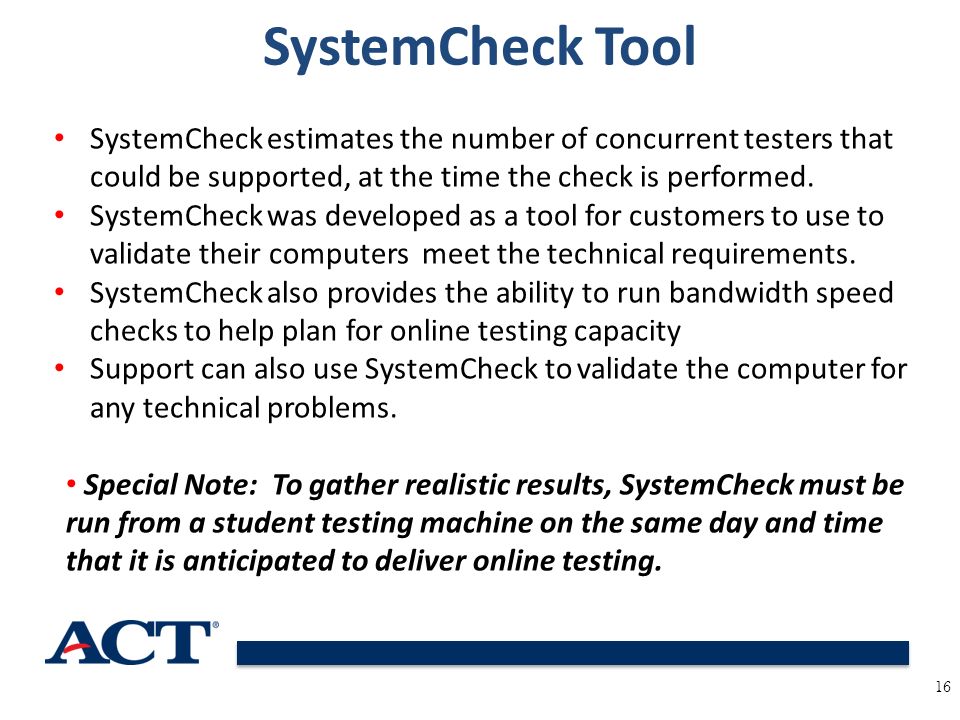 SystemCheck Tool

• SystemCheck estimates the number of concurrent testers that could be supported, at the time the check is performed.
• SystemCheck was developed as a tool for customers to use to validate their computers meet the technical requirements.
• SystemCheck also provides the ability to run bandwidth speed checks to help plan for online testing capacity
• Support can also use SystemCheck to validate the computer for any technical problems.

• Special Note: To gather realistic results, SystemCheck must be run from a student testing machine on the same day and time that it is anticipated to deliver online testing.

ACT®

16